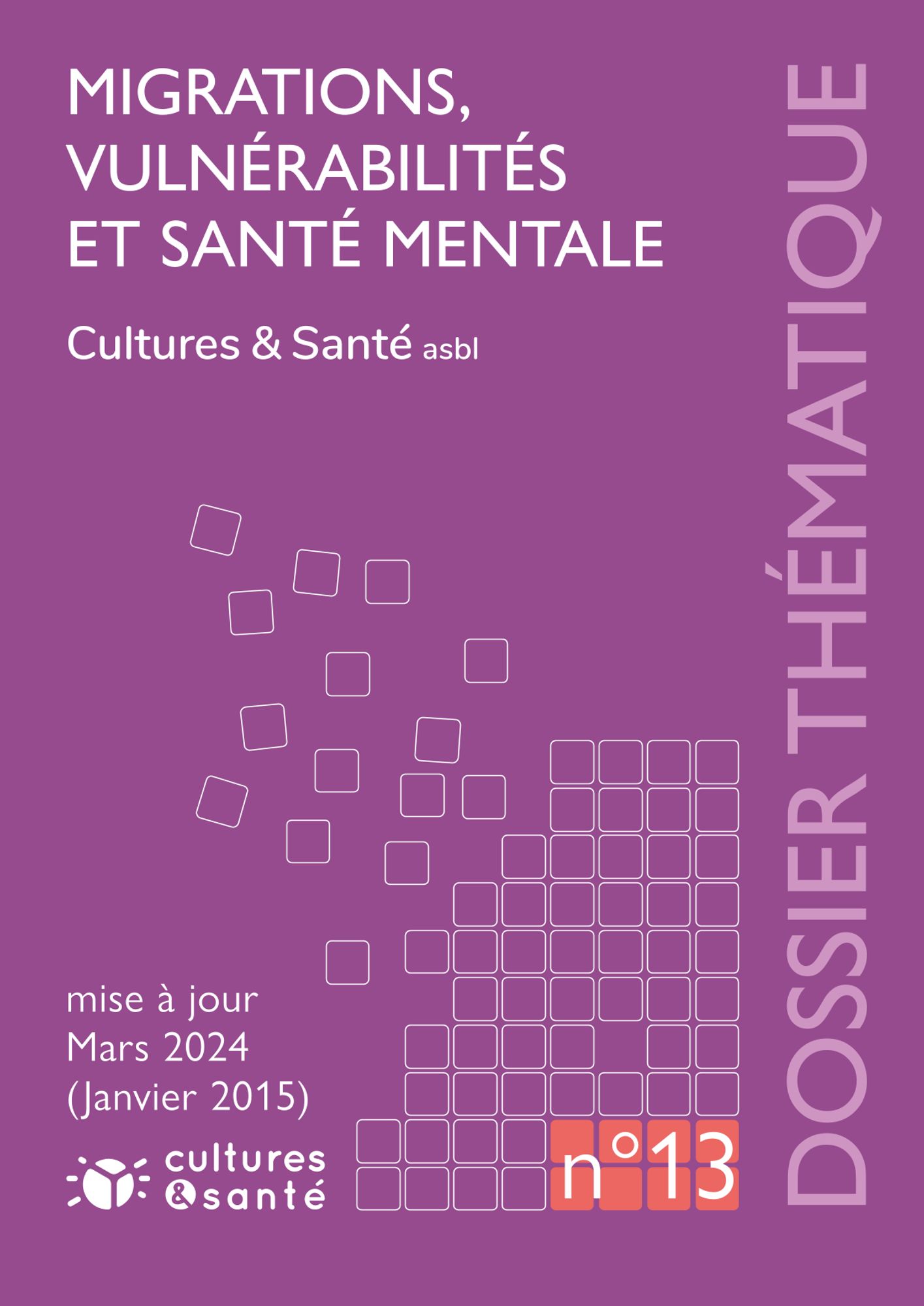 MIGRATIONS, VULNÉRABILITÉS ET SANTÉ MENTALE

Cultures & Santé asbl

mise à jour
Mars 2024
(Janvier 2015)

cultures
&santé

n°13

DOSSIER THÉMATIQUE